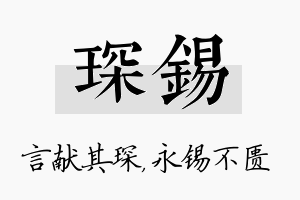 琛锡

言献其琛，永锡不匮